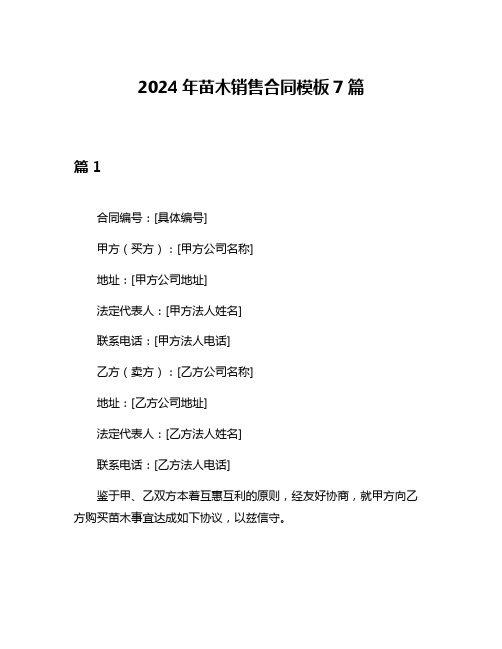 2024 年苗木销售合同模板 7 篇

篇 1

合同编号：[具体编号]

甲方（买方）：[甲方公司名称]

地址：[甲方公司地址]

法定代表人：[甲方法人姓名]

联系电话：[甲方法人电话]

乙方（卖方）：[乙方公司名称]

地址：[乙方公司地址]

法定代表人：[乙方法人姓名]

联系电话：[乙方法人电话]

鉴于甲、乙双方本着互惠互利的原则，经友好协商，就甲方向乙方购买苗木事宜达成如下协议，以兹信守。